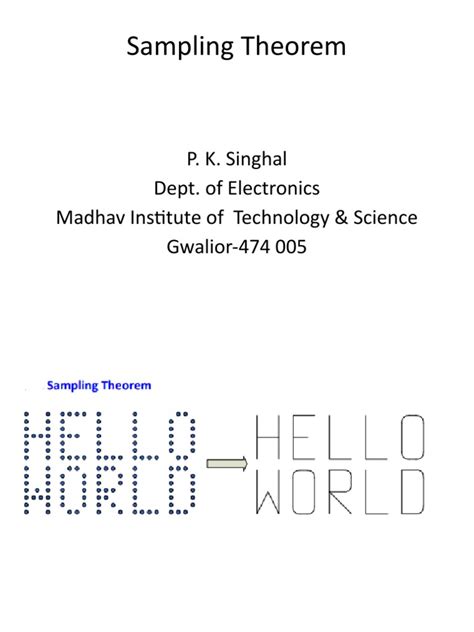 Sampling Theorem

P. K. Singhal
Dept. of Electronics
Madhav Institute of Technology & Science
Gwalior-474 005

Sampling Theorem

HELLO
WORLD

HELLO
WORLD